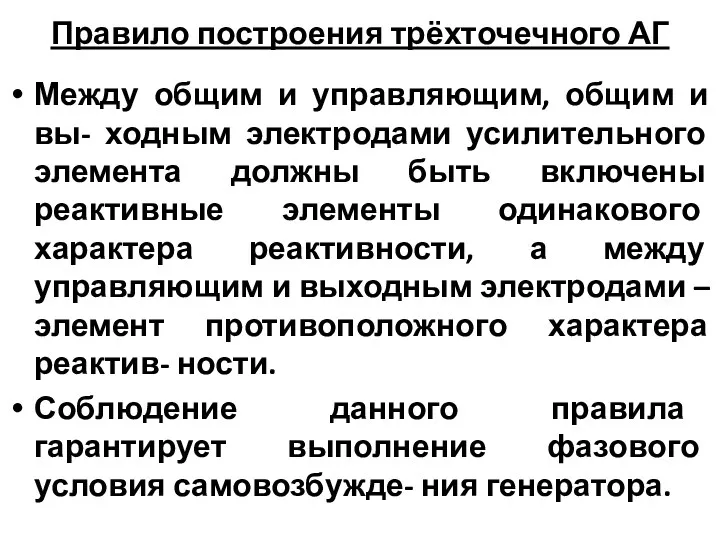 Правило построения трёхточечного АГ

• Между общим и управляющим, общим и вы- ходным электродами усилительного элемента должны быть включены реактивные элементы одинакового характера реактивности, а между управляющим и выходным электродами – элемент противоположного характера реактив- ности.

• Соблюдение данного правила гарантирует выполнение фазового условия самовозбужде- ния генератора.